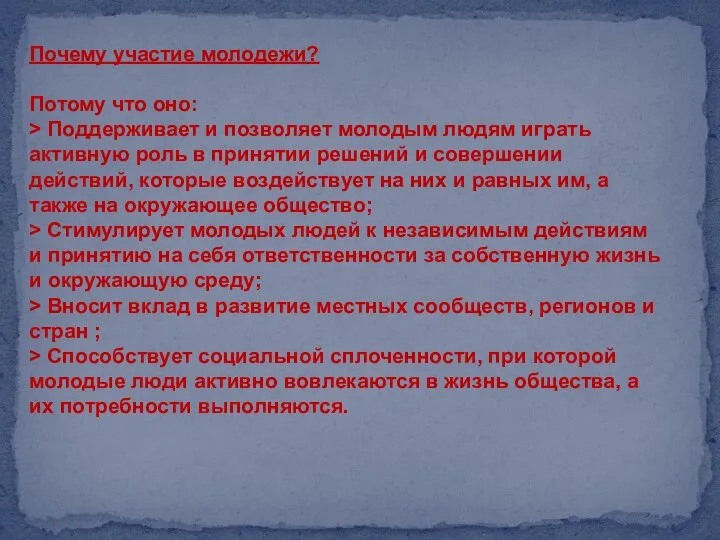 Почему участие молодежи?

Потому что оно:
> Поддерживает и позволяет молодым людям играть активную роль в принятии решений и совершении действий, которые воздействует на них и равных им, а также на окружающее общество;
> Стимулирует молодых людей к независимым действиям и принятию на себя ответственности за собственную жизнь и окружающую среду;
> Вносит вклад в развитие местных сообществ, регионов и стран ;
> Способствует социальной сплоченности, при которой молодые люди активно вовлекаются в жизнь общества, а их потребности выполняются.